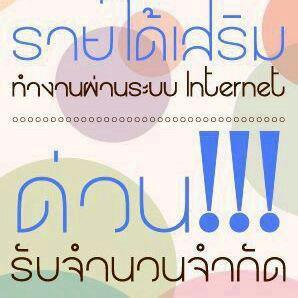 รายได้เสริม
ทำงานผ่านระบบ Internet

ด่วน!!!
รับจำนวนจำกัด